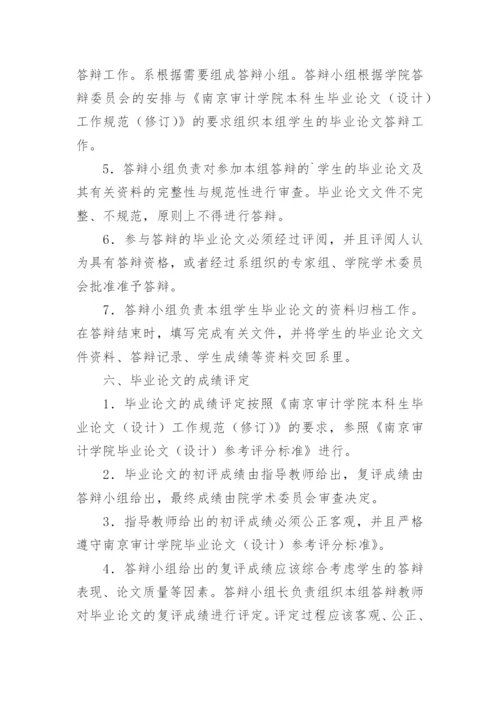 答辩工作。系根据需要组成答辩小组。答辩小组根据学院答辩委员会的安排与《南京审计学院本科生毕业论文（设计）工作规范（修订）》的要求组织本组学生的毕业论文答辩工作。

5．答辩小组负责对参加本组答辩的`学生的毕业论文及其有关资料的完整性与规范性进行审查。毕业论文文件不完整、不规范，原则上不得进行答辩。

6．参与答辩的毕业论文必须经过评阅，并且评阅人认为具有答辩资格，或者经过系组织的专家组、学院学术委员会批准准予答辩。

7．答辩小组负责本组学生毕业论文的资料归档工作。在答辩结束时，填写完成有关文件，并将学生的毕业论文文件资料、答辩记录、学生成绩等资料交回系里。

六、毕业论文的成绩评定

1．毕业论文的成绩评定按照《南京审计学院本科生毕业论文（设计）工作规范（修订）》的要求，参照《南京审计学院毕业论文（设计）参考评分标准》进行。

2．毕业论文的初评成绩由指导教师给出，复评成绩由答辩小组给出，最终成绩由院学术委员会审查决定。

3．指导教师给出的初评成绩必须公正客观，并且严格遵守南京审计学院毕业论文（设计）参考评分标准》。

4．答辩小组给出的复评成绩应该综合考虑学生的答辩表现、论文质量等因素。答辩小组长负责组织本组答辩教师对毕业论文的复评成绩进行评定。评定过程应该客观、公正、